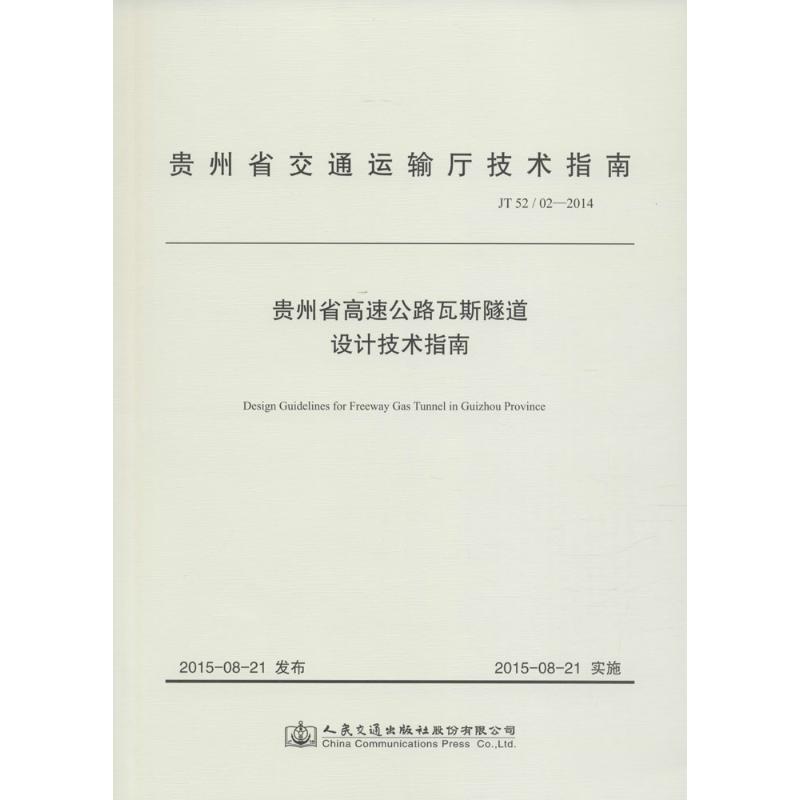 贵州省交通运输厅技术指南

JT 52 / 02—2014

贵州省高速公路瓦斯隧道
设计技术指南

Design Guidelines for Freeway Gas Tunnel in Guizhou Province

2015-08-21 发布

2015-08-21 实施

人民交通出版社股份有限公司
China Communications Press Co.,Ltd.